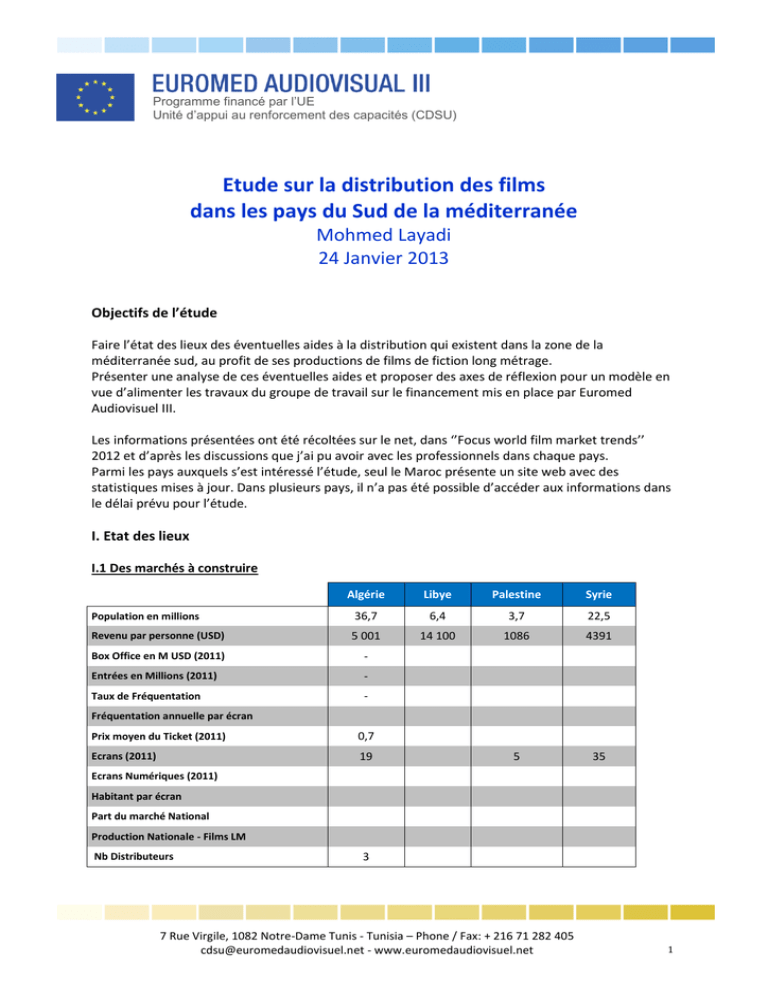 EUROMED AUDIOVISUAL III
Programme financé par l'UE
Unité d'appui au renforcement des capacités (CDSU)

Etude sur la distribution des films dans les pays du Sud de la méditerranée
Mohmed Layadi
24 Janvier 2013

Objectifs de l'étude

Faire l'état des lieux des éventuelles aides à la distribution qui existent dans la zone de la méditerranée sud, au profit de ses productions de films de fiction long métrage.
Présenter une analyse de ces éventuelles aides et proposer des axes de réflexion pour un modèle en vue d'alimenter les travaux du groupe de travail sur le financement mis en place par Euromed Audiovisuel III.

Les informations présentées ont été récoltées sur le net, dans ''Focus world film market trends'' 2012 et d'après les discussions que j'ai pu avoir avec les professionnels dans chaque pays.
Parmi les pays auxquels s'est intéressé l'étude, seul le Maroc présente un site web avec des statistiques mises à jour. Dans plusieurs pays, il n'a pas été possible d'accéder aux informations dans le délai prévu pour l'étude.

I. Etat des lieux

I.1 Des marchés à construire

| | Algérie | Libye | Palestine | Syrie |
|---|---|---|---|---|
| Population en millions | 36,7 | 6,4 | 3,7 | 22,5 |
| Revenu par personne (USD) | 5 001 | 14 100 | 1086 | 4391 |
| Box Office en M USD (2011) | - | | | |
| Entrées en Millions (2011) | - | | | |
| Taux de Fréquentation | - | | | |
| Fréquentation annuelle par écran | | | | |
| Prix moyen du Ticket (2011) | 0,7 | | | |
| Ecrans (2011) | 19 | | 5 | 35 |
| Ecrans Numériques (2011) | | | | |
| Habitant par écran | | | | |
| Part du marché National | | | | |
| Production Nationale - Films LM | | | | |
| Nb Distributeurs | 3 | | | |

7 Rue Virgile, 1082 Notre-Dame Tunis - Tunisia – Phone / Fax: + 216 71 282 405
cdsu@euromedaudiovisuel.net - www.euromedaudiovisuel.net

1